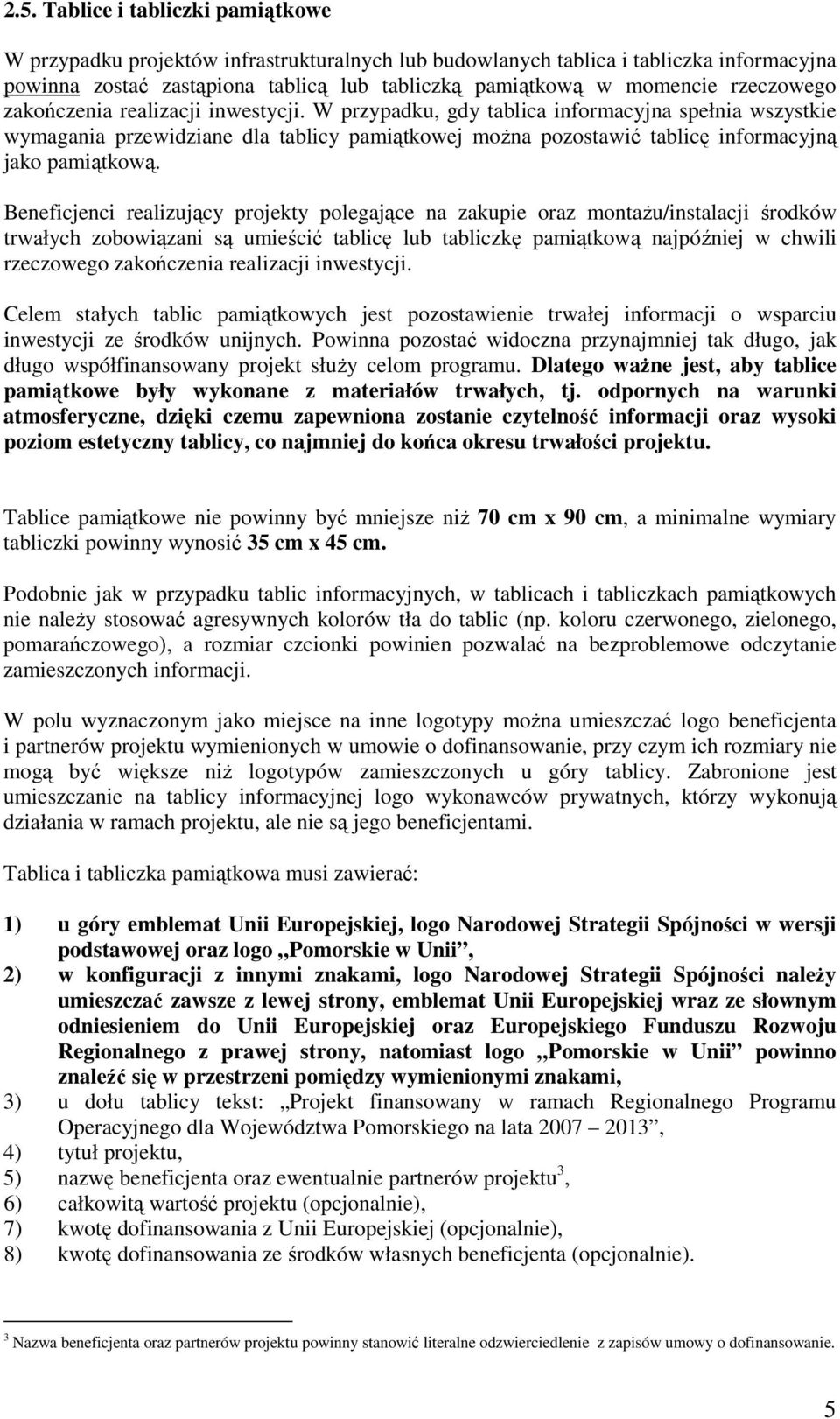 2.5. Tablice i tabliczki pamiątkowe

W przypadku projektów infrastrukturalnych lub budowlanych tablica i tabliczka informacyjna powinna zostać zastąpiona tablicą lub tabliczką pamiątkową w momencie rzeczowego zakończenia realizacji inwestycji. W przypadku, gdy tablica informacyjna spełnia wszystkie wymagania przewidziane dla tablicy pamiątkowej można pozostawić tablicę informacyjną jako pamiątkową.

Beneficjenci realizujący projekty polegające na zakupie oraz montażu/instalacji środków trwałych zobowiązani są umieścić tablicę lub tabliczkę pamiątkową najpóźniej w chwili rzeczowego zakończenia realizacji inwestycji.

Celem stałych tablic pamiątkowych jest pozostawienie trwałej informacji o wsparciu inwestycji ze środków unijnych. Powinna pozostać widoczna przynajmniej tak długo, jak długo współfinansowany projekt służy celom programu. Dlatego ważne jest, aby tablice pamiątkowe były wykonane z materiałów trwałych, tj. odpornych na warunki atmosferyczne, dzięki czemu zapewniona zostanie czytelność informacji oraz wysoki poziom estetyczny tablicy, co najmniej do końca okresu trwałości projektu.

Tablice pamiątkowe nie powinny być mniejsze niż 70 cm x 90 cm, a minimalne wymiary tabliczki powinny wynosić 35 cm x 45 cm.

Podobnie jak w przypadku tablic informacyjnych, w tablicach i tabliczkach pamiątkowych nie należy stosować agresywnych kolorów tła do tablic (np. koloru czerwonego, zielonego, pomarańczowego), a rozmiar czcionki powinien pozwalać na bezproblemowe odczytanie zamieszczonych informacji.

W polu wyznaczonym jako miejsce na inne logotypy można umieszczać logo beneficjenta i partnerów projektu wymienionych w umowie o dofinansowanie, przy czym ich rozmiary nie mogą być większe niż logotypów zamieszczonych u góry tablicy. Zabronione jest umieszczanie na tablicy informacyjnej logo wykonawców prywatnych, którzy wykonują działania w ramach projektu, ale nie są jego beneficjentami.

Tablica i tabliczka pamiątkowa musi zawierać:

1) u góry emblemat Unii Europejskiej, logo Narodowej Strategii Spójności w wersji podstawowej oraz logo „Pomorskie w Unii”,
2) w konfiguracji z innymi znakami, logo Narodowej Strategii Spójności należy umieszczać zawsze z lewej strony, emblemat Unii Europejskiej wraz ze słownym odniesieniem do Unii Europejskiej oraz Europejskiego Funduszu Rozwoju Regionalnego z prawej strony, natomiast logo „Pomorskie w Unii” powinno znaleźć się w przestrzeni pomiędzy wymienionymi znakami,
3) u dołu tablicy tekst: „Projekt finansowany w ramach Regionalnego Programu Operacyjnego dla Województwa Pomorskiego na lata 2007 – 2013”,
4) tytuł projektu,
5) nazwę beneficjenta oraz ewentualnie partnerów projektu$^3$,
6) całkowitą wartość projektu (opcjonalnie),
7) kwotę dofinansowania z Unii Europejskiej (opcjonalnie),
8) kwotę dofinansowania ze środków własnych beneficjenta (opcjonalnie).

$^3$ Nazwa beneficjenta oraz partnerów projektu powinny stanowić literalne odzwierciedlenie z zapisów umowy o dofinansowanie.

5